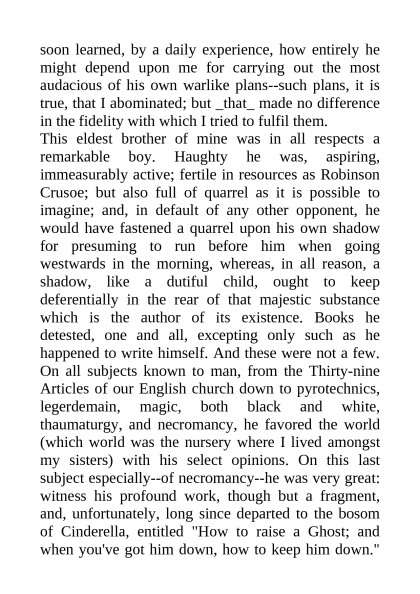 soon learned, by a daily experience, how entirely he might depend upon me for carrying out the most audacious of his own warlike plans--such plans, it is true, that I abominated; but _that_ made no difference in the fidelity with which I tried to fulfil them.
This eldest brother of mine was in all respects a remarkable boy. Haughty he was, aspiring, immeasurably active; fertile in resources as Robinson Crusoe; but also full of quarrel as it is possible to imagine; and, in default of any other opponent, he would have fastened a quarrel upon his own shadow for presuming to run before him when going westwards in the morning, whereas, in all reason, a shadow, like a dutiful child, ought to keep deferentially in the rear of that majestic substance which is the author of its existence. Books he detested, one and all, excepting only such as he happened to write himself. And these were not a few. On all subjects known to man, from the Thirty-nine Articles of our English church down to pyrotechnics, legerdemain, magic, both black and white, thaumaturgy, and necromancy, he favored the world (which world was the nursery where I lived amongst my sisters) with his select opinions. On this last subject especially--of necromancy--he was very great: witness his profound work, though but a fragment, and, unfortunately, long since departed to the bosom of Cinderella, entitled "How to raise a Ghost; and when you've got him down, how to keep him down."